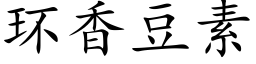 环香豆素